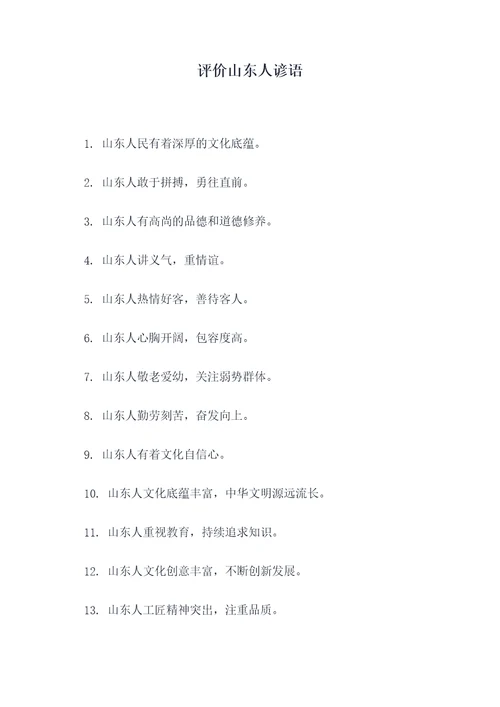 评价山东人谚语

1. 山东人民有着深厚的文化底蕴。

2. 山东人敢于拼搏，勇往直前。

3. 山东人有高尚的品德和道德修养。

4. 山东人讲义气，重情谊。

5. 山东人热情好客，善待客人。

6. 山东人心胸开阔，包容度高。

7. 山东人敬老爱幼，关注弱势群体。

8. 山东人勤劳刻苦，奋发向上。

9. 山东人有着文化自信心。

10. 山东人文化底蕴丰富，中华文明源远流长。

11. 山东人重视教育，持续追求知识。

12. 山东人文化创意丰富，不断创新发展。

13. 山东人工匠精神突出，注重品质。